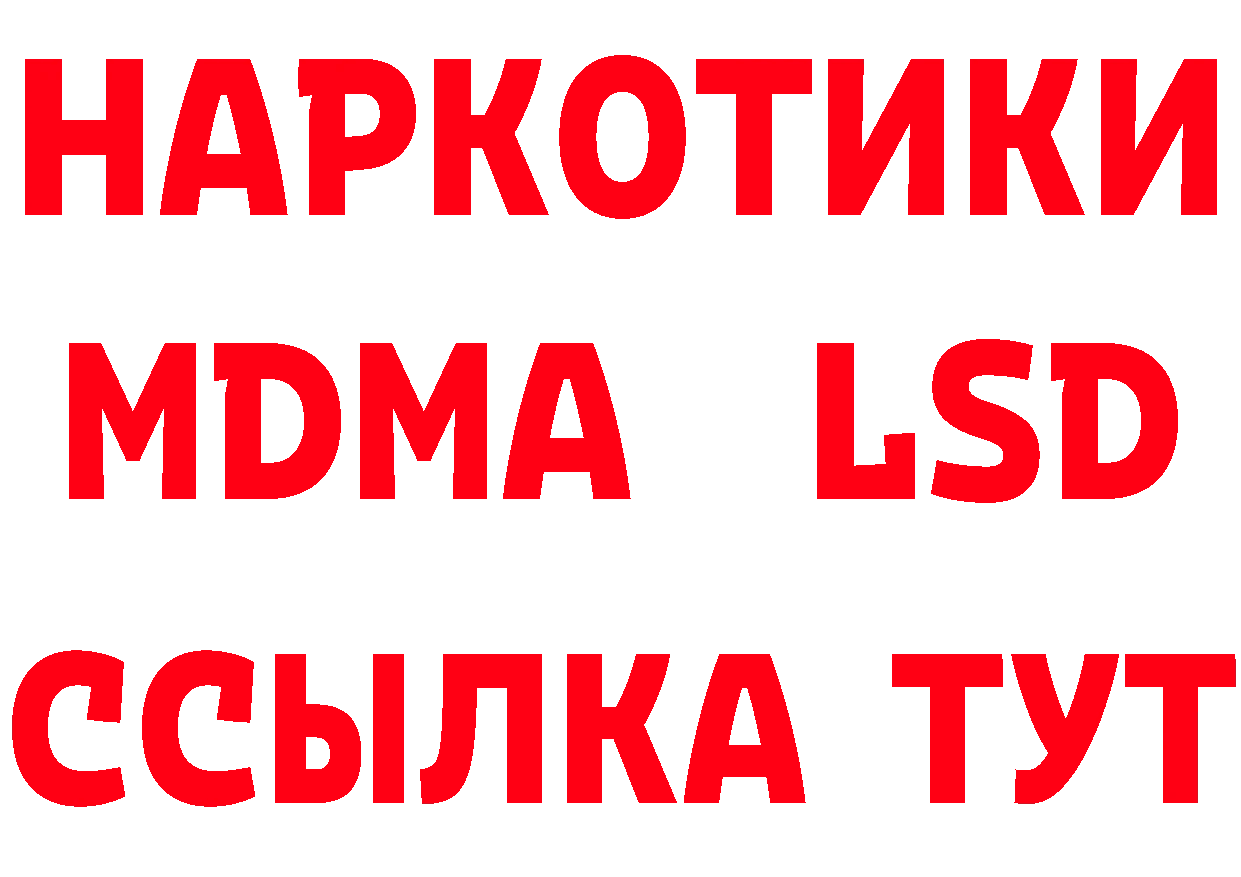 НАРКОТИКИ
MDMA LSD
ССЫЛКА ТУТ